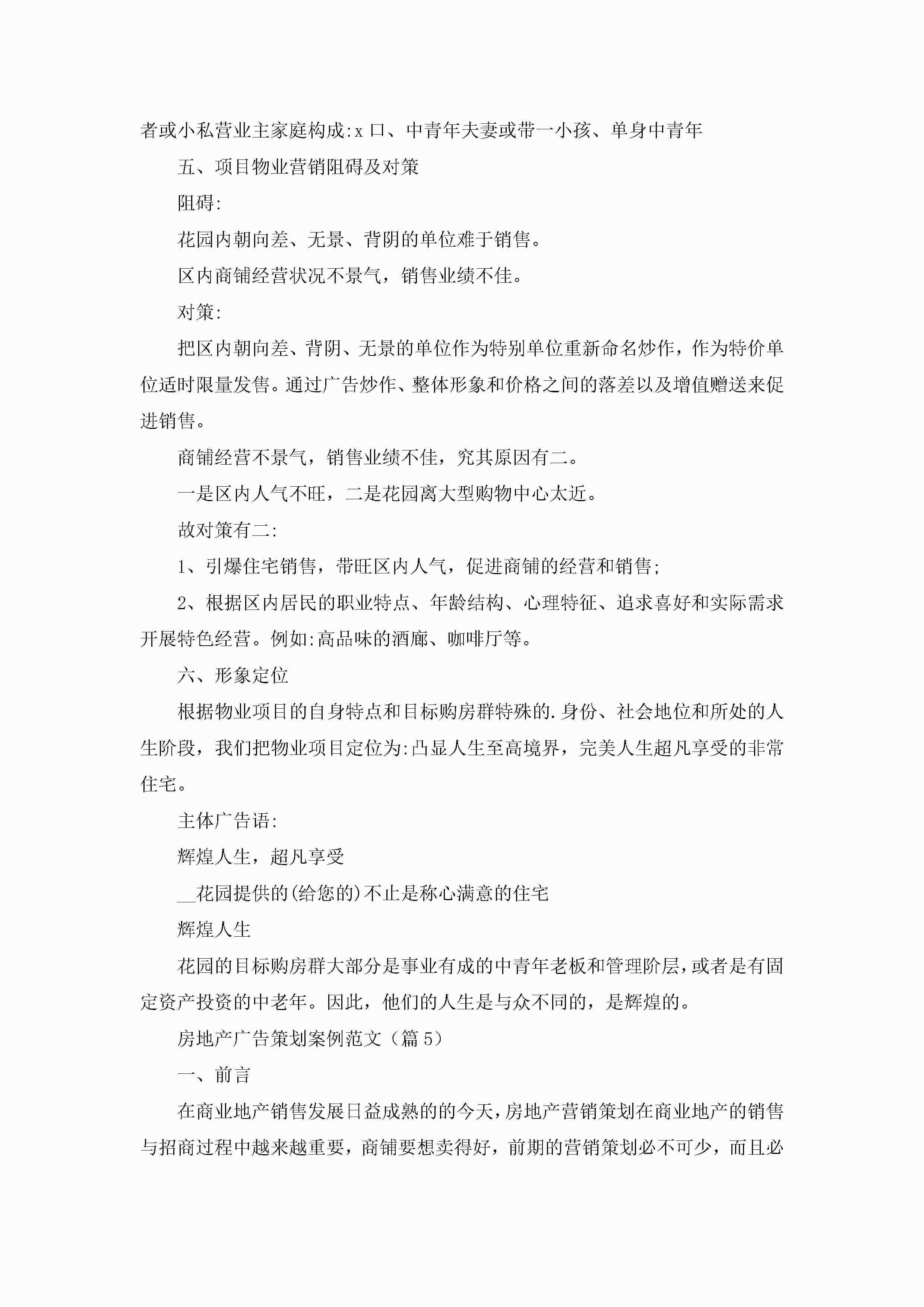 者或小私营业主家庭构成:x 口、中青年夫妻或带一小孩、单身中青年

五、项目物业营销阻碍及对策

阻碍:

花园内朝向差、无景、背阴的单位难于销售。

区内商铺经营状况不景气，销售业绩不佳。

对策:

把区内朝向差、背阴、无景的单位作为特别单位重新命名炒作，作为特价单位适时限量发售。通过广告炒作、整体形象和价格之间的落差以及增值赠送来促进销售。

商铺经营不景气，销售业绩不佳，究其原因有二。

一是区内人气不旺，二是花园离大型购物中心太近。

故对策有二:

1、引爆住宅销售，带旺区内人气，促进商铺的经营和销售;

2、根据区内居民的职业特点、年龄结构、心理特征、追求喜好和实际需求开展特色经营。例如:高品味的酒廊、咖啡厅等。

六、形象定位

根据物业项目的自身特点和目标购房群特殊的.身份、社会地位和所处的人生阶段，我们把物业项目定位为:凸显人生至高境界，完美人生超凡享受的非常住宅。

主体广告语:

辉煌人生，超凡享受

__花园提供的(给您的)不止是称心满意的住宅

辉煌人生

花园的目标购房群大部分是事业有成的中青年老板和管理阶层，或者是有固定资产投资的中老年。因此，他们的人生是与众不同的，是辉煌的。

房地产广告策划案例范文（篇 5）

一、前言

在商业地产销售发展日益成熟的的今天，房地产营销策划在商业地产的销售与招商过程中越来越重要，商铺要想卖得好，前期的营销策划必不可少，而且必